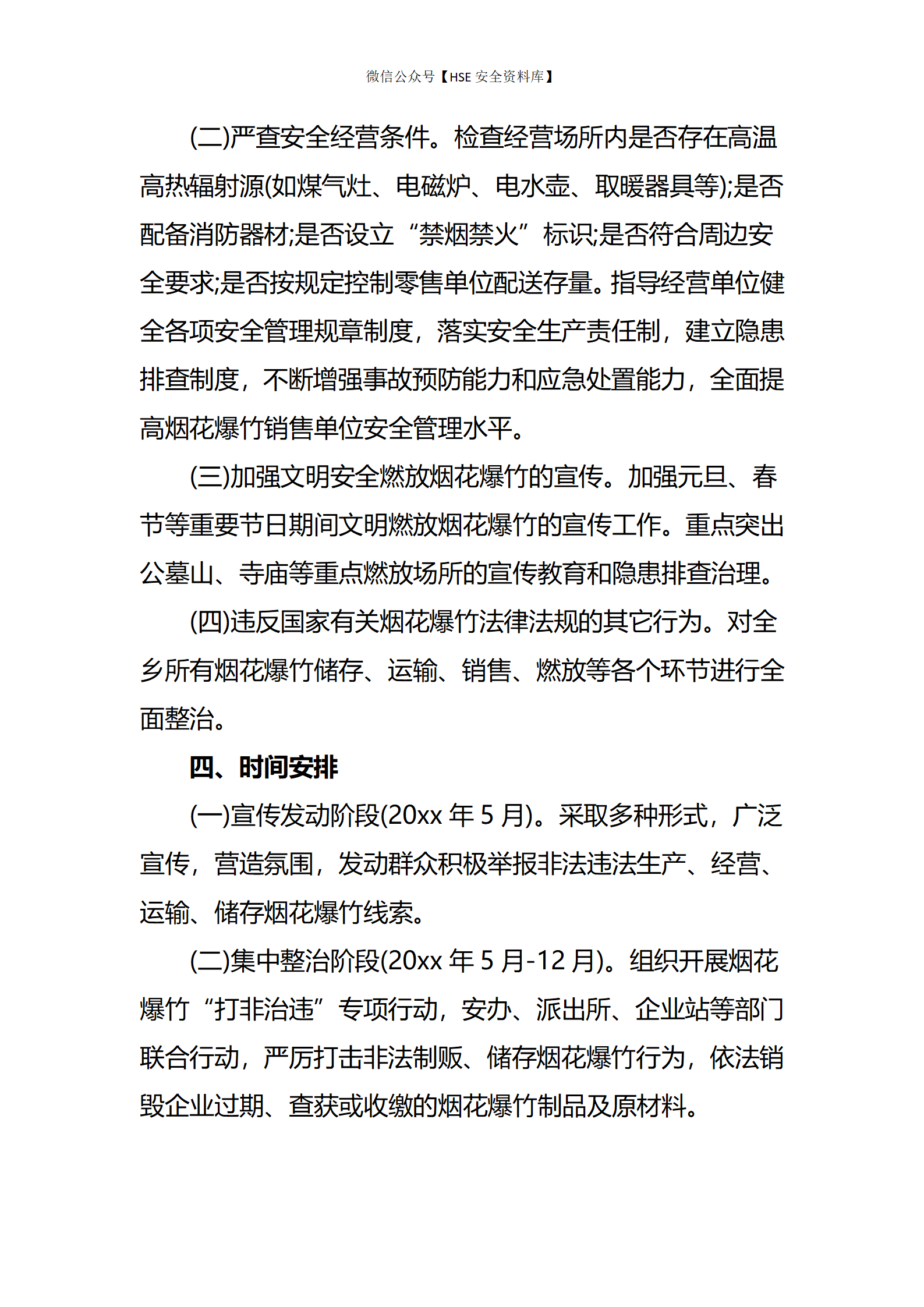 微信公众号【HSE 安全资料库】

(二)严查安全经营条件。检查经营场所内是否存在高温高热辐射源(如煤气灶、电磁炉、电水壶、取暖器具等);是否配备消防器材;是否设立“禁烟禁火”标识;是否符合周边安全要求;是否按规定控制零售单位配送存量。指导经营单位健全各项安全管理规章制度，落实安全生产责任制，建立隐患排查制度，不断增强事故预防能力和应急处置能力，全面提高烟花爆竹销售单位安全管理水平。

(三)加强文明安全燃放烟花爆竹的宣传。加强元旦、春节等重要节日期间文明燃放烟花爆竹的宣传工作。重点突出公墓山、寺庙等重点燃放场所的宣传教育和隐患排查治理。

(四)违反国家有关烟花爆竹法律法规的其它行为。对全乡所有烟花爆竹储存、运输、销售、燃放等各个环节进行全面整治。

四、时间安排

(一)宣传发动阶段(20xx 年 5 月)。采取多种形式，广泛宣传，营造氛围，发动群众积极举报非法违法生产、经营、运输、储存烟花爆竹线索。

(二)集中整治阶段(20xx 年 5 月-12 月)。组织开展烟花爆竹“打非治违”专项行动，安办、派出所、企业站等部门联合行动，严厉打击非法制贩、储存烟花爆竹行为，依法销毁企业过期、查获或收缴的烟花爆竹制品及原材料。